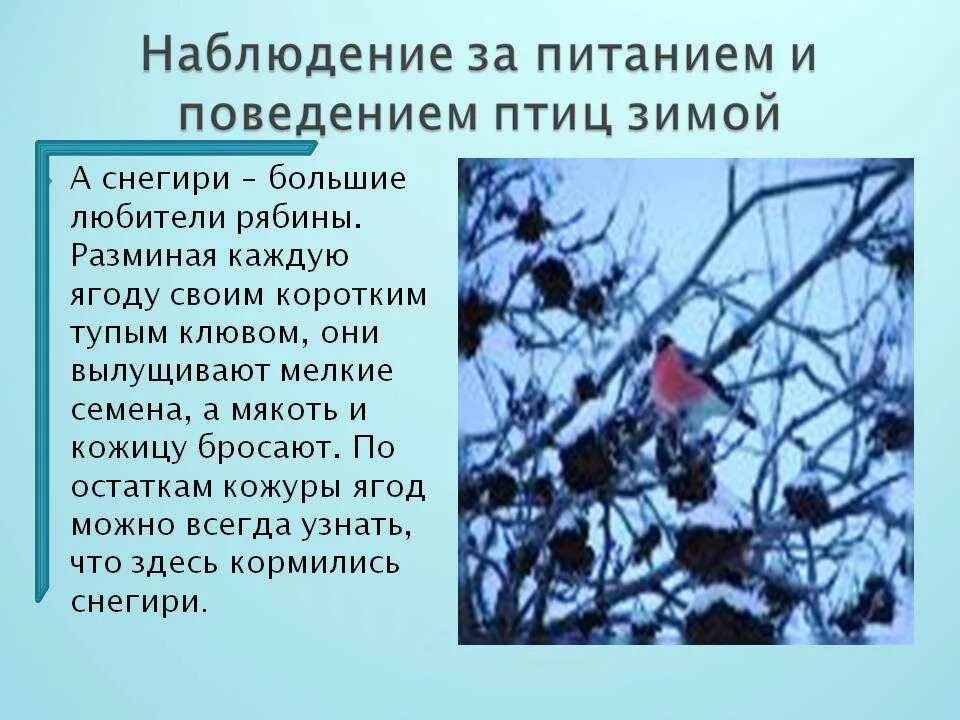 Наблюдение за питанием и поведением птиц зимой

А снегири – большие любители рябины. Разминая каждую ягоду своим коротким тупым клювом, они вылущивают мелкие семена, а мякоть и кожицу бросают. По остаткам кожуры ягод можно всегда узнать, что здесь кормились снегири.